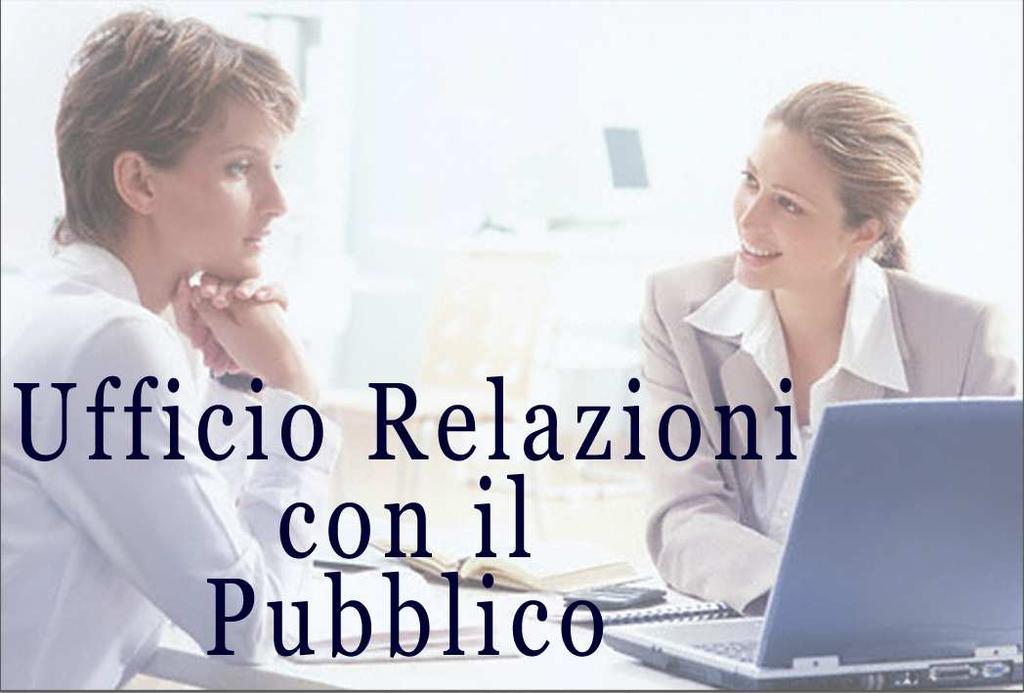 Ufficio Relazioni
con il
Pubblico